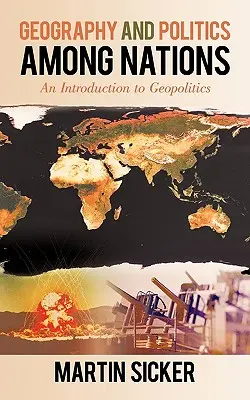 GEOGRAPHY AND POLITICS AMONG NATIONS

An Introduction to Geopolitics

MARTIN SICKER